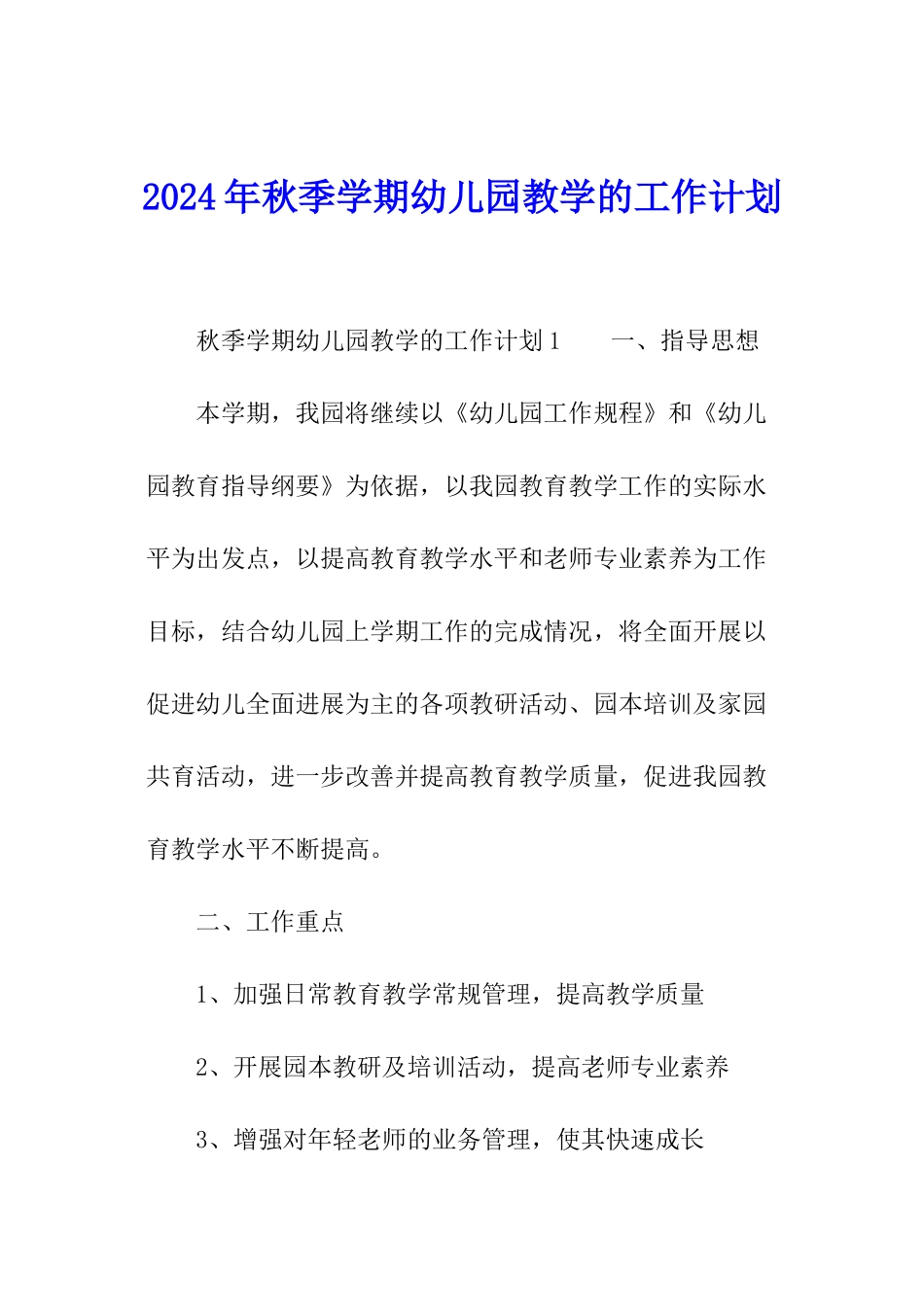 2024年秋季学期幼儿园教学的工作计划

秋季学期幼儿园教学的工作计划1　　一、指导思想

本学期，我园将继续以《幼儿园工作规程》和《幼儿园教育指导纲要》为依据，以我园教育教学工作的实际水平为出发点，以提高教育教学水平和老师专业素养为工作目标，结合幼儿园上学期工作的完成情况，将全面开展以促进幼儿全面进展为主的各项教研活动、园本培训及家园共育活动，进一步改善并提高教育教学质量，促进我园教育教学水平不断提高。

二、工作重点

1、加强日常教育教学常规管理，提高教学质量

2、开展园本教研及培训活动，提高老师专业素养

3、增强对年轻老师的业务管理，使其快速成长